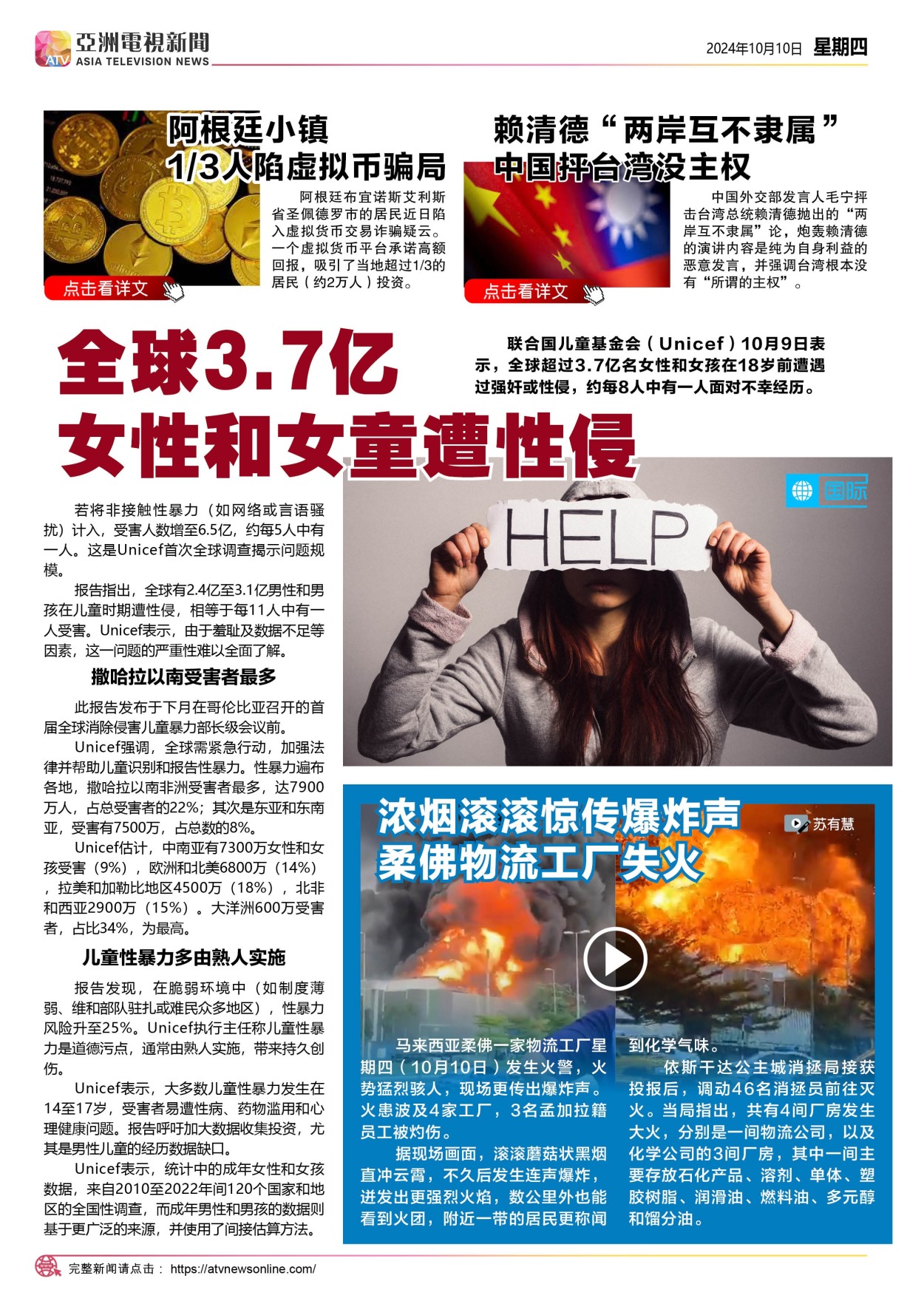 ATV 亞洲電視新聞 ASIA TELEVISION NEWS

2024年10月10日 星期四

阿根廷小镇
1/3人陷虚拟币骗局

阿根廷布宜诺斯艾利斯省圣佩德罗市的居民近日陷入虚拟货币交易诈骗疑云。一个虚拟货币平台承诺高额回报，吸引了当地超过1/3的居民（约2万人）投资。

点击看详文

赖清德“两岸互不隶属”
中国抨台湾没主权

中国外交部发言人毛宁抨击台湾总统赖清德抛出的“两岸互不隶属”论，炮轰赖清德的演讲内容是纯为自身利益的恶意发言，并强调台湾根本没有“所谓的主权”。

点击看详文

全球3.7亿
女性和女童遭性侵

联合国儿童基金会（Unicef）10月9日表示，全球超过3.7亿名女性和女孩在18岁前遭遇过强奸或性侵，约每8人中有一人面对不幸经历。

国际

HELP

若将非接触性暴力（如网络或言语骚扰）计入，受害人数增至6.5亿，约每5人中有一人。这是Unicef首次全球调查揭示问题规模。

报告指出，全球有2.4亿至3.1亿男性和男孩在儿童时期遭性侵，相等于每11人中有一人受害。Unicef表示，由于羞耻及数据不足等因素，这一问题的严重性难以全面了解。

撒哈拉以南受害者最多

此报告发布于下月在哥伦比亚召开的首届全球消除侵害儿童暴力部长级会议前。

Unicef强调，全球需紧急行动，加强法律并帮助儿童识别和报告性暴力。性暴力遍布各地，撒哈拉以南非洲受害者最多，达7900万人，占总受害者的22%；其次是东亚和东南亚，受害有7500万，占总数的8%。

Unicef估计，中南亚有7300万女性和女孩受害（9%），欧洲和北美6800万（14%），拉美和加勒比地区4500万（18%），北非和西亚2900万（15%）。大洋洲600万受害者，占比34%，为最高。

儿童性暴力多由熟人实施

报告发现，在脆弱环境中（如制度薄弱、维和部队驻扎或难民众多地区），性暴力风险升至25%。Unicef执行主任称儿童性暴力是道德污点，通常由熟人实施，带来持久创伤。

Unicef表示，大多数儿童性暴力发生在14至17岁，受害者易遭性病、药物滥用和心理健康问题。报告呼吁加大数据收集投资，尤其是男性儿童的经历数据缺口。

Unicef表示，统计中的成年女性和女孩数据，来自2010至2022年间120个国家和地区的全国性调查，而成年男性和男孩的数据则基于更广泛的来源，并使用了间接估算方法。

浓烟滚滚惊传爆炸声
柔佛物流工厂失火

苏有慧

马来西亚柔佛一家物流工厂星期四（10月10日）发生火警，火势猛烈骇人，现场更传出爆炸声。火患波及4家工厂，3名孟加拉籍员工被灼伤。

据现场画面，滚滚蘑菇状黑烟直冲云霄，不久后发生连声爆炸，迸发出更强烈火焰，数公里外也能看到火团，附近一带的居民更称闻到化学气味。

依斯干达公主城消拯局接获投报后，调动46名消拯员前往灭火。当局指出，共有4间厂房发生大火，分别是一间物流公司，以及化学公司的3间厂房，其中一间主要存放石化产品、溶剂、单体、塑胶树脂、润滑油、燃料油、多元醇和馏分油。

完整新闻请点击： https://atvnewsonline.com/